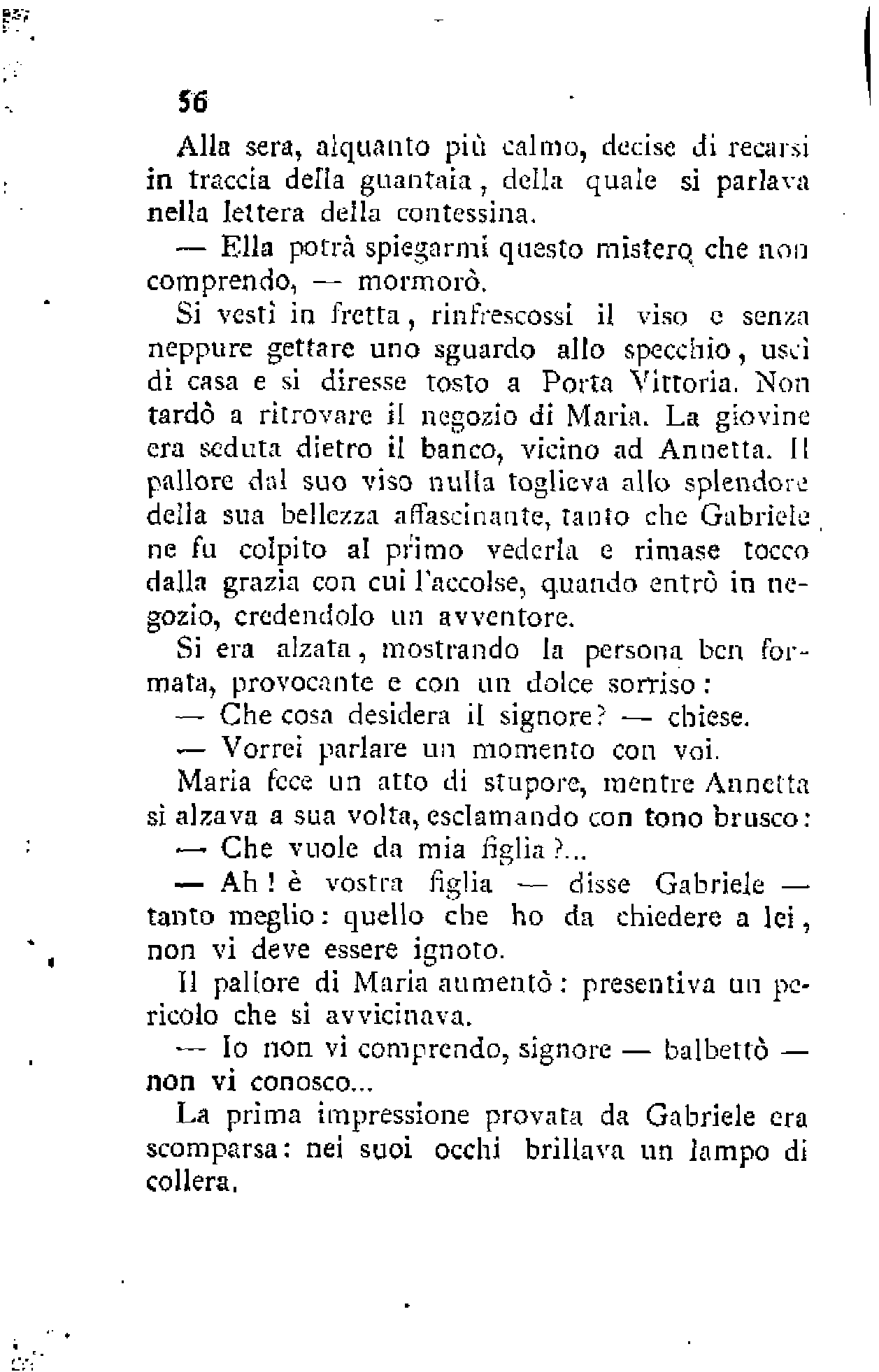 56

Alla sera, alquanto più calmo, decise di recarsi in traccia della guantaia, della quale si parlava nella lettera della contessina.

— Ella potrà spiegarmi questo mistero che non comprendo, — mormorò.

Si vestì in fretta, rinfrescossi il viso e senza neppure gettare uno sguardo allo specchio, uscì di casa e si diresse tosto a Porta Vittoria. Non tardò a ritrovare il negozio di Maria. La giovine era seduta dietro il banco, vicino ad Annetta. Il pallore dal suo viso nulla toglieva allo splendore della sua bellezza affascinante, tanto che Gabriele ne fu colpito al primo vederla e rimase tocco dalla grazia con cui l'accolse, quando entrò in negozio, credendolo un avventore.

Si era alzata, mostrando la persona ben formata, provocante e con un dolce sorriso:

— Che cosa desidera il signore? — chiese.

— Vorrei parlare un momento con voi.

Maria fece un atto di stupore, mentre Annetta si alzava a sua volta, esclamando con tono brusco:

— Che vuole da mia figlia?...

— Ah! è vostra figlia — disse Gabriele — tanto meglio: quello che ho da chiedere a lei, non vi deve essere ignoto.

Il pallore di Maria aumentò: presentiva un pericolo che si avvicinava.

— Io non vi comprendo, signore — balbettò — non vi conosco...

La prima impressione provata da Gabriele era scomparsa: nei suoi occhi brillava un lampo di collera.